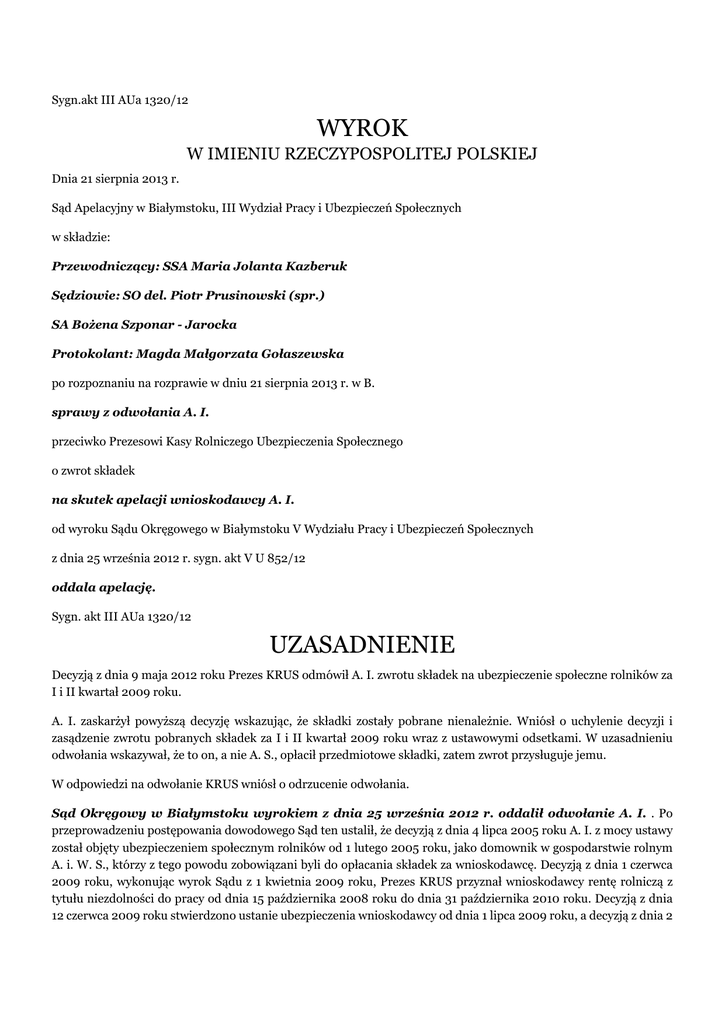 Sygn.akt III AUa 1320/12

WYROK

W IMIENIU RZECZYPOSPOLITEJ POLSKIEJ

Dnia 21 sierpnia 2013 r.

Sąd Apelacyjny w Białymstoku, III Wydział Pracy i Ubezpieczeń Społecznych

w składzie:

Przewodniczący: SSA Maria Jolanta Kazberuk

Sędziowie: SO del. Piotr Prusinowski (spr.)

SA Bożena Szponar - Jarocka

Protokolant: Magda Małgorzata Gołaszewska

po rozpoznaniu na rozprawie w dniu 21 sierpnia 2013 r. w B.

sprawy z odwołania A. I.

przeciwko Prezesowi Kasy Rolniczego Ubezpieczenia Społecznego

o zwrot składek

na skutek apelacji wnioskodawcy A. I.

od wyroku Sądu Okręgowego w Białymstoku V Wydziału Pracy i Ubezpieczeń Społecznych

z dnia 25 września 2012 r. sygn. akt V U 852/12

oddala apelację.

Sygn. akt III AUa 1320/12

UZASADNIENIE

Decyzją z dnia 9 maja 2012 roku Prezes KRUS odmówił A. I. zwrotu składek na ubezpieczenie społeczne rolników za I i II kwartał 2009 roku.

A. I. zaskarżył powyższą decyzję wskazując, że składki zostały pobrane nienależnie. Wniósł o uchylenie decyzji i zasądzenie zwrotu pobranych składek za I i II kwartał 2009 roku wraz z ustawowymi odsetkami. W uzasadnieniu odwołania wskazywał, że to on, a nie A. S., opłacił przedmiotowe składki, zatem zwrot przysługuje jemu.

W odpowiedzi na odwołanie KRUS wniósł o odrzucenie odwołania.

Sąd Okręgowy w Białymstoku wyrokiem z dnia 25 września 2012 r. oddalił odwołanie A. I. . Po przeprowadzeniu postępowania dowodowego Sąd ten ustalił, że decyzją z dnia 4 lipca 2005 roku A. I. z mocy ustawy został objęty ubezpieczeniem społecznym rolników od 1 lutego 2005 roku, jako domownik w gospodarstwie rolnym A. i. W. S., którzy z tego powodu zobowiązani byli do opłacania składek za wnioskodawcę. Decyzją z dnia 1 czerwca 2009 roku, wykonując wyrok Sądu z 1 kwietnia 2009 roku, Prezes KRUS przyznał wnioskodawcy rentę rolniczą z tytułu niezdolności do pracy od dnia 15 października 2008 roku do dnia 31 października 2010 roku. Decyzją z dnia 12 czerwca 2009 roku stwierdzono ustanie ubezpieczenia wnioskodawcy od dnia 1 lipca 2009 roku, a decyzją z dnia 2